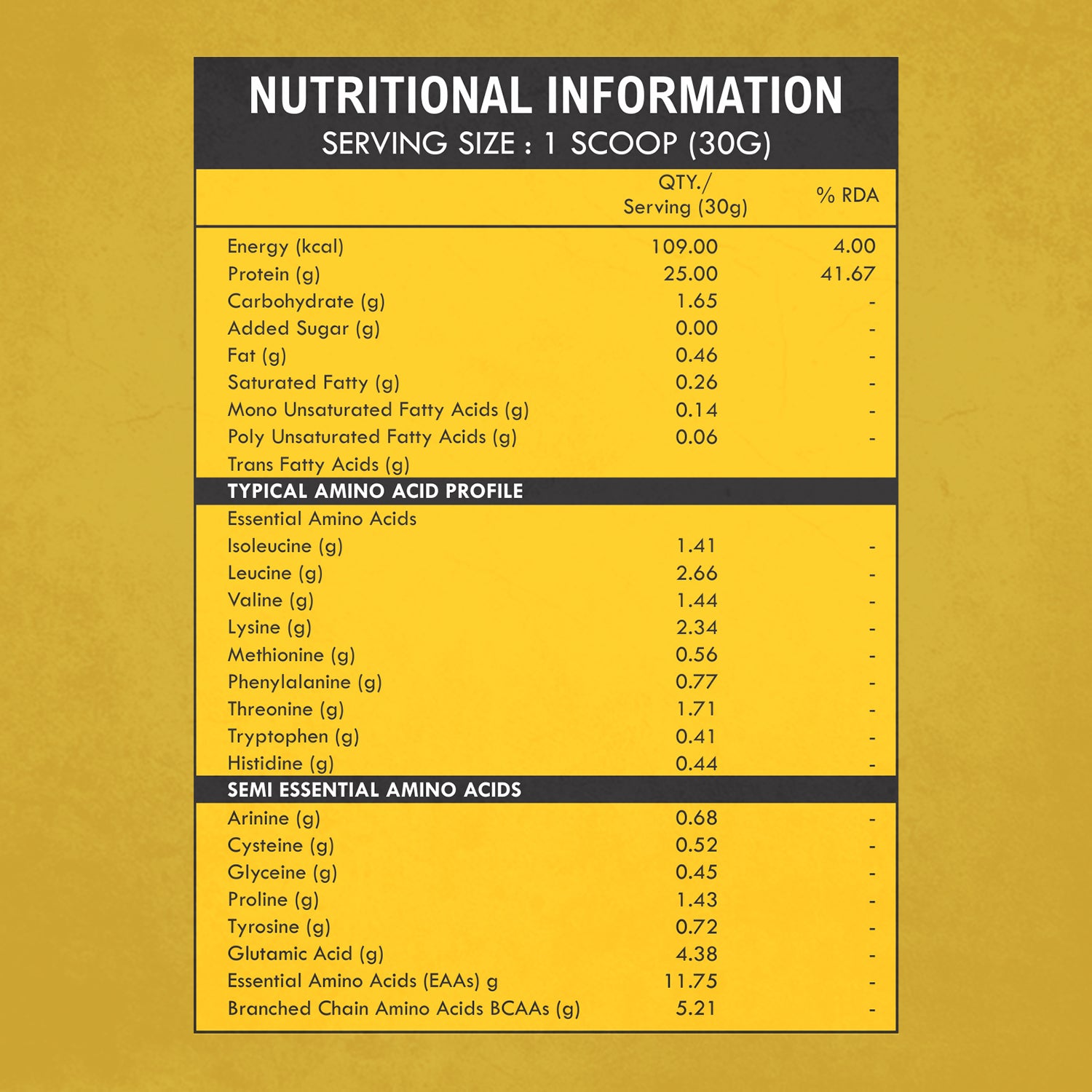 NUTRITIONAL INFORMATION
SERVING SIZE : 1 SCOOP (30G)

| | QTY./ Serving (30g) | % RDA |
|---|---|---|
| Energy (kcal) | 109.00 | 4.00 |
| Protein (g) | 25.00 | 41.67 |
| Carbohydrate (g) | 1.65 | - |
| Added Sugar (g) | 0.00 | - |
| Fat (g) | 0.46 | - |
| Saturated Fatty (g) | 0.26 | - |
| Mono Unsaturated Fatty Acids (g) | 0.14 | - |
| Poly Unsaturated Fatty Acids (g) | 0.06 | - |
| Trans Fatty Acids (g) | | |
| TYPICAL AMINO ACID PROFILE | | |
| Essential Amino Acids | | |
| Isoleucine (g) | 1.41 | - |
| Leucine (g) | 2.66 | - |
| Valine (g) | 1.44 | - |
| Lysine (g) | 2.34 | - |
| Methionine (g) | 0.56 | - |
| Phenylalanine (g) | 0.77 | - |
| Threonine (g) | 1.71 | - |
| Tryptophen (g) | 0.41 | - |
| Histidine (g) | 0.44 | - |
| SEMI ESSENTIAL AMINO ACIDS | | |
| Arinine (g) | 0.68 | - |
| Cysteine (g) | 0.52 | - |
| Glyceine (g) | 0.45 | - |
| Proline (g) | 1.43 | - |
| Tyrosine (g) | 0.72 | - |
| Glutamic Acid (g) | 4.38 | - |
| Essential Amino Acids (EAAs) g | 11.75 | - |
| Branched Chain Amino Acids BCAAs (g) | 5.21 | - |